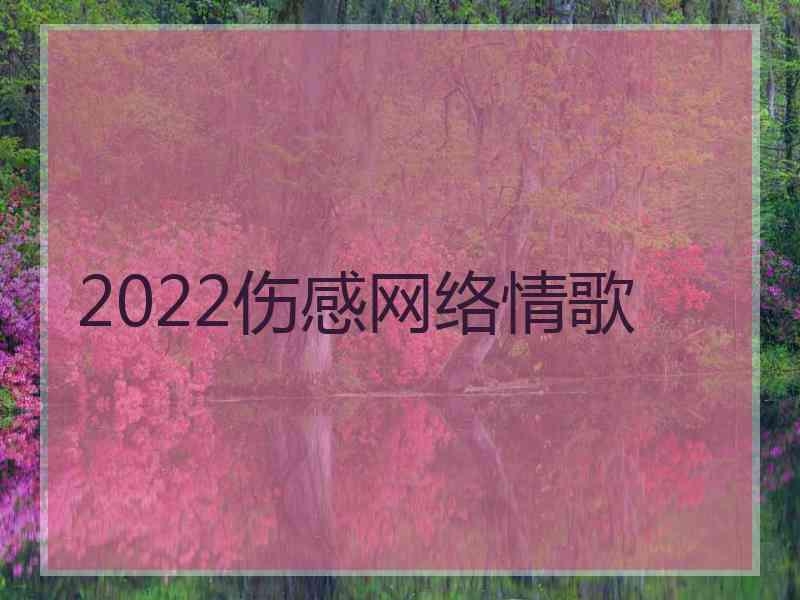 2022伤感网络情歌